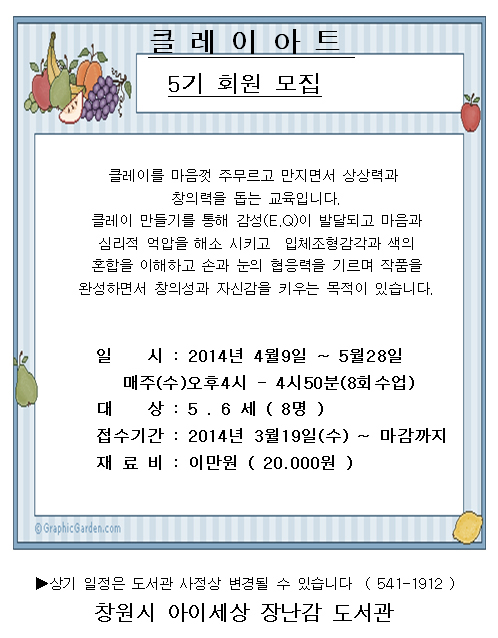 클 레 이 아 트

5기 회원 모집

클레이를 마음껏 주무르고 만지면서 상상력과 창의력을 돕는 교육입니다. 클레이 만들기를 통해 감성(E.Q)이 발달되고 마음과 심리적 억압을 해소 시키고 입체조형감각과 색의 혼합을 이해하고 손과 눈의 협응력을 기르며 작품을 완성하면서 창의성과 자신감을 키우는 목적이 있습니다.

일 시 : 2014년 4월9일 ~ 5월28일
매주(수)오후4시 - 4시50분(8회수업)
대 상 : 5 . 6 세 ( 8명 )
접수기간 : 2014년 3월19일(수) ~ 마감까지
재 료 비 : 이만원 ( 20.000원 )

© GraphicGarden.com

▶상기 일정은 도서관 사정상 변경될 수 있습니다 ( 541-1912 )

창원시 아이세상 장난감 도서관